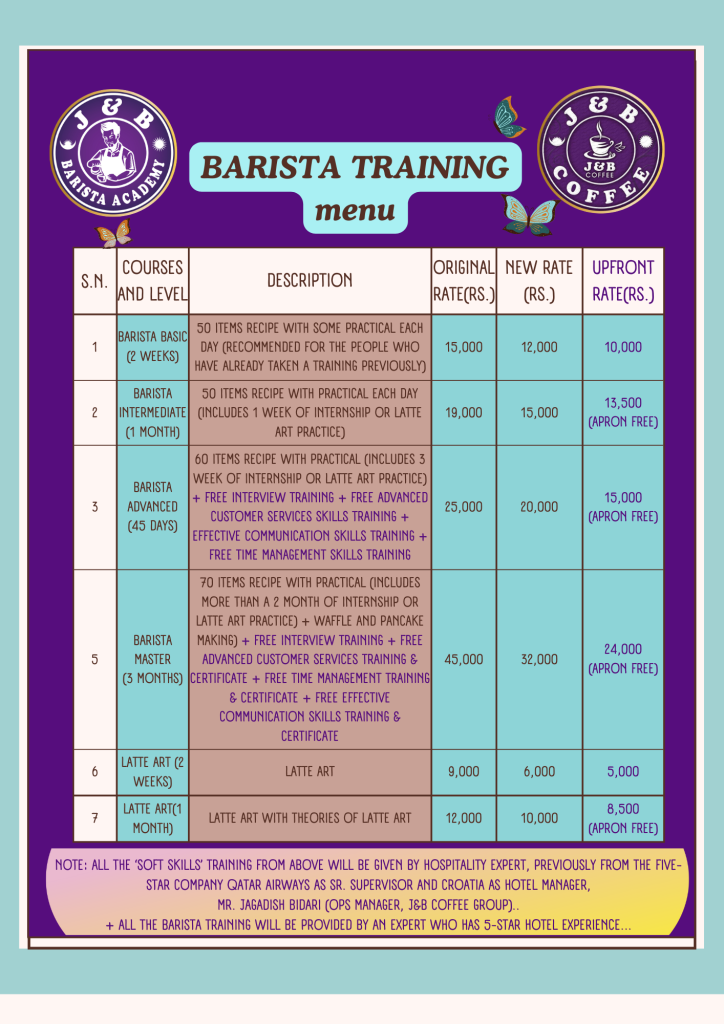 J & B
BARISTA ACADEMY

BARISTA TRAINING
menu

J & B
J&B COFFEE
COFFEE

| S.N. | COURSES AND LEVEL | DESCRIPTION | ORIGINAL RATE(RS.) | NEW RATE (RS.) | UPFRONT RATE(RS.) |
|---|---|---|---|---|---|
| 1 | BARISTA BASIC (2 WEEKS) | 50 ITEMS RECIPE WITH SOME PRACTICAL EACH DAY (RECOMMENDED FOR THE PEOPLE WHO HAVE ALREADY TAKEN A TRAINING PREVIOUSLY) | 15,000 | 12,000 | 10,000 |
| 2 | BARISTA INTERMEDIATE (1 MONTH) | 50 ITEMS RECIPE WITH PRACTICAL EACH DAY (INCLUDES 1 WEEK OF INTERNSHIP OR LATTE ART PRACTICE) | 19,000 | 15,000 | 13,500 (APRON FREE) |
| 3 | BARISTA ADVANCED (45 DAYS) | 60 ITEMS RECIPE WITH PRACTICAL (INCLUDES 3 WEEK OF INTERNSHIP OR LATTE ART PRACTICE) + FREE INTERVIEW TRAINING + FREE ADVANCED CUSTOMER SERVICES SKILLS TRAINING + EFFECTIVE COMMUNICATION SKILLS TRAINING + FREE TIME MANAGEMENT SKILLS TRAINING | 25,000 | 20,000 | 15,000 (APRON FREE) |
| 5 | BARISTA MASTER (3 MONTHS) | 70 ITEMS RECIPE WITH PRACTICAL (INCLUDES MORE THAN A 2 MONTH OF INTERNSHIP OR LATTE ART PRACTICE) + WAFFLE AND PANCAKE MAKING) + FREE INTERVIEW TRAINING + FREE ADVANCED CUSTOMER SERVICES TRAINING & CERTIFICATE + FREE TIME MANAGEMENT TRAINING & CERTIFICATE + FREE EFFECTIVE COMMUNICATION SKILLS TRAINING & CERTIFICATE | 45,000 | 32,000 | 24,000 (APRON FREE) |
| 6 | LATTE ART (2 WEEKS) | LATTE ART | 9,000 | 6,000 | 5,000 |
| 7 | LATTE ART(1 MONTH) | LATTE ART WITH THEORIES OF LATTE ART | 12,000 | 10,000 | 8,500 (APRON FREE) |

NOTE: ALL THE 'SOFT SKILLS' TRAINING FROM ABOVE WILL BE GIVEN BY HOSPITALITY EXPERT, PREVIOUSLY FROM THE FIVE-STAR COMPANY QATAR AIRWAYS AS SR. SUPERVISOR AND CROATIA AS HOTEL MANAGER, MR. JAGADISH BIDARI (OPS MANAGER, J&B COFFEE GROUP)..
+ ALL THE BARISTA TRAINING WILL BE PROVIDED BY AN EXPERT WHO HAS 5-STAR HOTEL EXPERIENCE...